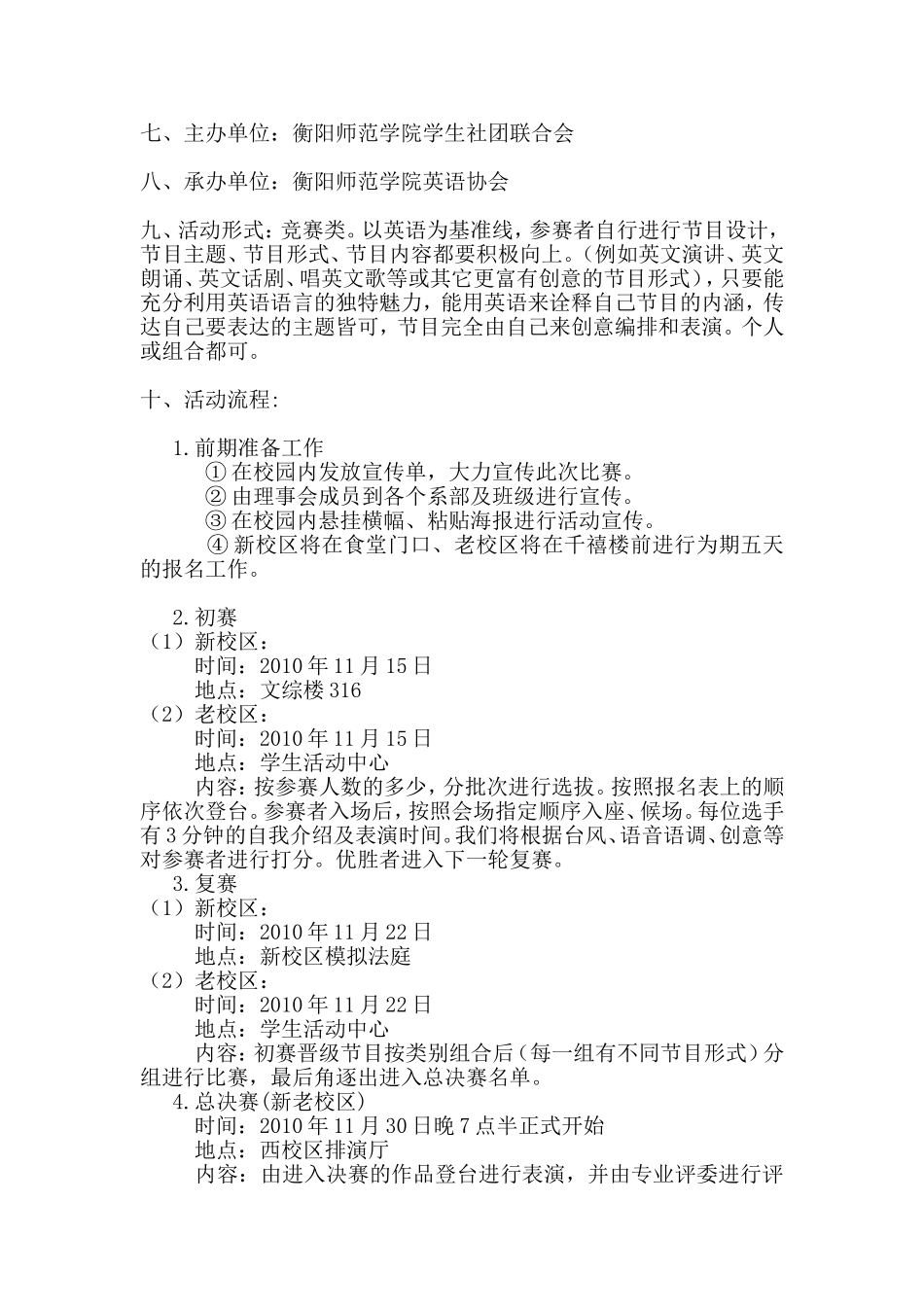 七、主办单位：衡阳师范学院学生社团联合会

八、承办单位：衡阳师范学院英语协会

九、活动形式：竞赛类。以英语为基准线，参赛者自行进行节目设计，节目主题、节目形式、节目内容都要积极向上。（例如英文演讲、英文朗诵、英文话剧、唱英文歌等或其它更富有创意的节目形式），只要能充分利用英语语言的独特魅力，能用英语来诠释自己节目的内涵，传达自己要表达的主题皆可，节目完全由自己来创意编排和表演。个人或组合都可。

十、活动流程：

1.前期准备工作
①在校园内发放宣传单，大力宣传此次比赛。
②由理事会成员到各个系部及班级进行宣传。
③在校园内悬挂横幅、粘贴海报进行活动宣传。
④新校区将在食堂门口、老校区将在千禧楼前进行为期五天的报名工作。

2.初赛
（1）新校区：
时间：2010年11月15日
地点：文综楼316
（2）老校区：
时间：2010年11月15日
地点：学生活动中心
内容：按参赛人数的多少，分批次进行选拔。按照报名表上的顺序依次登台。参赛者入场后，按照会场指定顺序入座、候场。每位选手有3分钟的自我介绍及表演时间。我们将根据台风、语音语调、创意等对参赛者进行打分。优胜者进入下一轮复赛。
3.复赛
（1）新校区：
时间：2010年11月22日
地点：新校区模拟法庭
（2）老校区：
时间：2010年11月22日
地点：学生活动中心
内容：初赛晋级节目按类别组合后（每一组有不同节目形式）分组进行比赛，最后角逐出进入总决赛名单。
4.总决赛(新老校区)
时间：2010年11月30日晚7点半正式开始
地点：西校区排演厅
内容：由进入决赛的作品登台进行表演，并由专业评委进行评